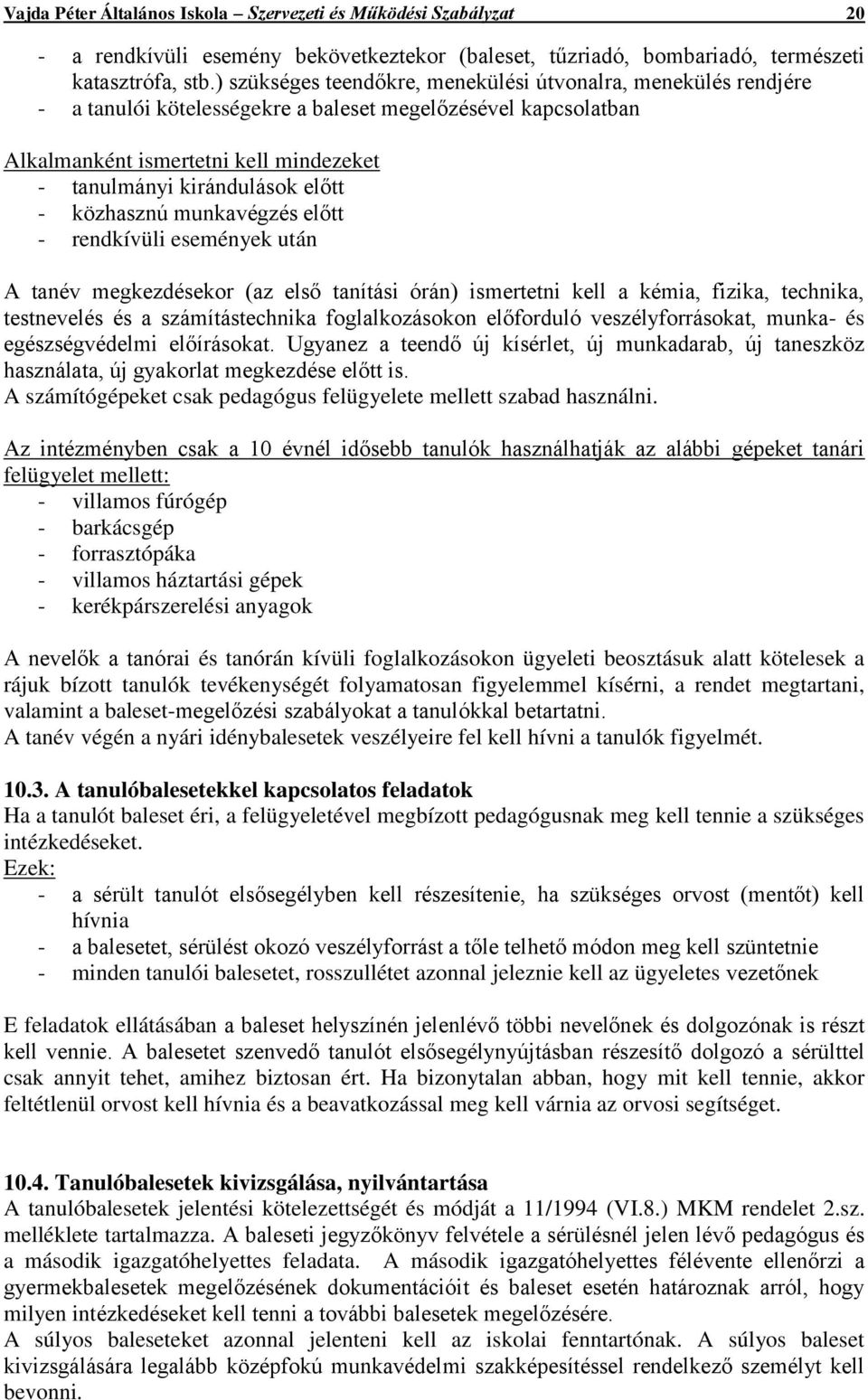 Vajda Péter Általános Iskola – Szervezeti és Működési Szabályzat 20

- a rendkívüli esemény bekövetkeztekor (baleset, tűzriadó, bombariadó, természeti katasztrófa, stb.) szükséges teendőkre, menekülési útvonalra, menekülés rendjére
- a tanulói kötelességekre a baleset megelőzésével kapcsolatban

Alkalmanként ismertetni kell mindezeket
- tanulmányi kirándulások előtt
- közhasznú munkavégzés előtt
- rendkívüli események után

A tanév megkezdésekor (az első tanítási órán) ismertetni kell a kémia, fizika, technika, testnevelés és a számítástechnika foglalkozásokon előforduló veszélyforrásokat, munka- és egészségvédelmi előírásokat. Ugyanez a teendő új kísérlet, új munkadarab, új taneszköz használata, új gyakorlat megkezdése előtt is.
A számítógépeket csak pedagógus felügyelete mellett szabad használni.

Az intézményben csak a 10 évnél idősebb tanulók használhatják az alábbi gépeket tanári felügyelet mellett:
- villamos fúrógép
- barkácsgép
- forrasztópáka
- villamos háztartási gépek
- kerékpárszerelési anyagok

A nevelők a tanórai és tanórán kívüli foglalkozásokon ügyeleti beosztásuk alatt kötelesek a rájuk bízott tanulók tevékenységét folyamatosan figyelemmel kísérni, a rendet megtartani, valamint a baleset-megelőzési szabályokat a tanulókkal betartatni.
A tanév végén a nyári idénybalesetek veszélyeire fel kell hívni a tanulók figyelmét.

10.3. A tanulóbalesetekkel kapcsolatos feladatok
Ha a tanulót baleset éri, a felügyeletével megbízott pedagógusnak meg kell tennie a szükséges intézkedéseket.
Ezek:
- a sérült tanulót elsősegélyben kell részesítenie, ha szükséges orvost (mentőt) kell hívnia
- a balesetet, sérülést okozó veszélyforrást a tőle telhető módon meg kell szüntetnie
- minden tanulói balesetet, rosszullétet azonnal jeleznie kell az ügyeletes vezetőnek

E feladatok ellátásában a baleset helyszínén jelenlévő többi nevelőnek és dolgozónak is részt kell vennie. A balesetet szenvedő tanulót elsősegélynyújtásban részesítő dolgozó a sérülttel csak annyit tehet, amihez biztosan ért. Ha bizonytalan abban, hogy mit kell tennie, akkor feltétlenül orvost kell hívnia és a beavatkozással meg kell várnia az orvosi segítséget.

10.4. Tanulóbalesetek kivizsgálása, nyilvántartása
A tanulóbalesetek jelentési kötelezettségét és módját a 11/1994 (VI.8.) MKM rendelet 2.sz. melléklete tartalmazza. A baleseti jegyzőkönyv felvétele a sérülésnél jelen lévő pedagógus és a második igazgatóhelyettes feladata. A második igazgatóhelyettes félévente ellenőrzi a gyermekbalesetek megelőzésének dokumentációit és baleset esetén határoznak arról, hogy milyen intézkedéseket kell tenni a további balesetek megelőzésére.
A súlyos baleseteket azonnal jelenteni kell az iskolai fenntartónak. A súlyos baleset kivizsgálására legalább középfokú munkavédelmi szakképesítéssel rendelkező személyt kell bevonni.